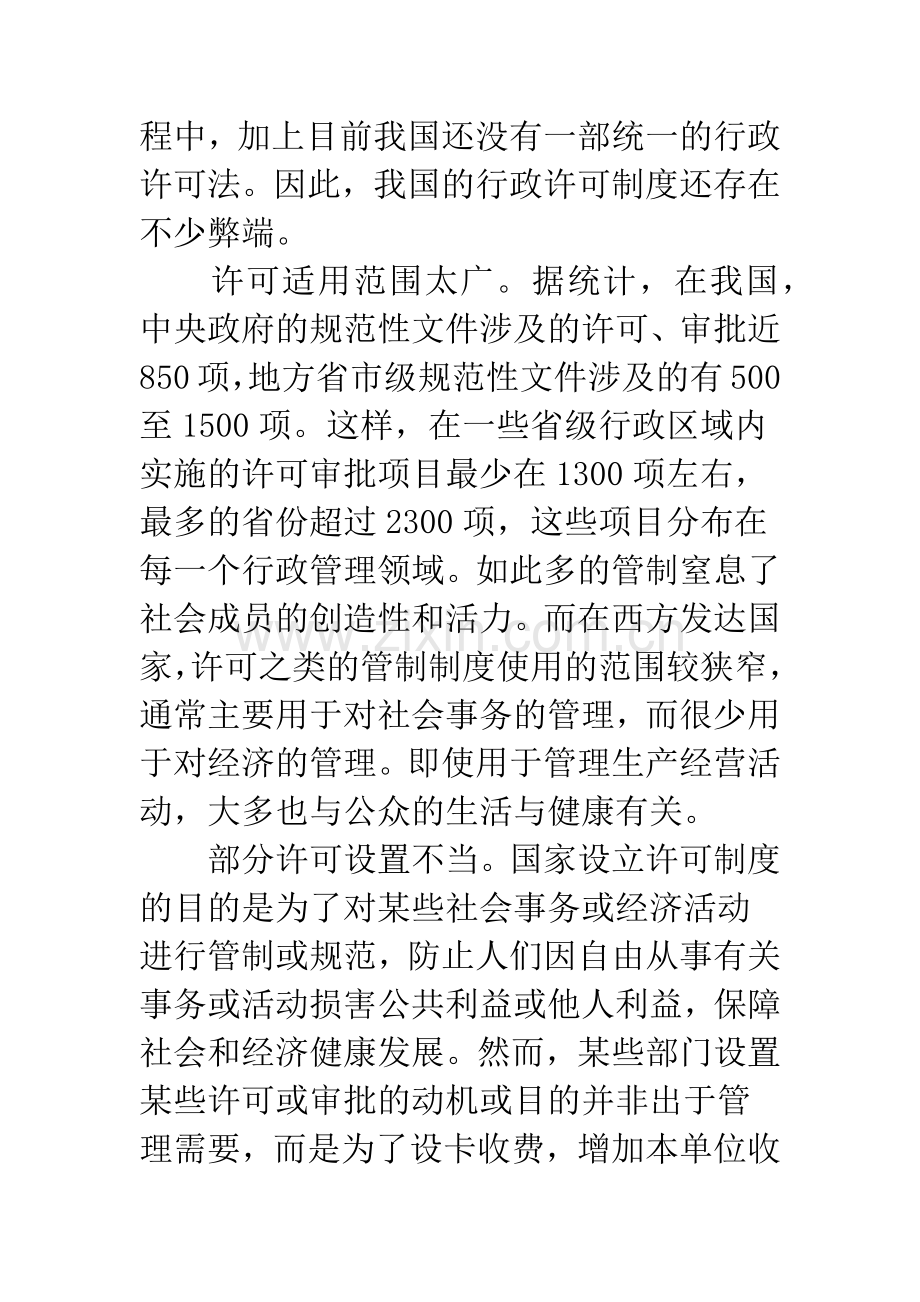 程中，加上目前我国还没有一部统一的行政许可法。因此，我国的行政许可制度还存在不少弊端。

许可适用范围太广。据统计，在我国，中央政府的规范性文件涉及的许可、审批近850项，地方省市级规范性文件涉及的有500至1500项。这样，在一些省级行政区域内实施的许可审批项目最少在1300项左右，最多的省份超过2300项，这些项目分布在每一个行政管理领域。如此多的管制窒息了社会成员的创造性和活力。而在西方发达国家，许可之类的管制制度使用的范围较狭窄，通常主要用于对社会事务的管理，而很少用于对经济的管理。即使用于管理生产经营活动，大多也与公众的生活与健康有关。

部分许可设置不当。国家设立许可制度的目的是为了对某些社会事务或经济活动进行管制或规范，防止人们因自由从事有关事务或活动损害公共利益或他人利益，保障社会和经济健康发展。然而，某些部门设置某些许可或审批的动机或目的并非出于管理需要，而是为了设卡收费，增加本单位收

www.zixin.com.cn